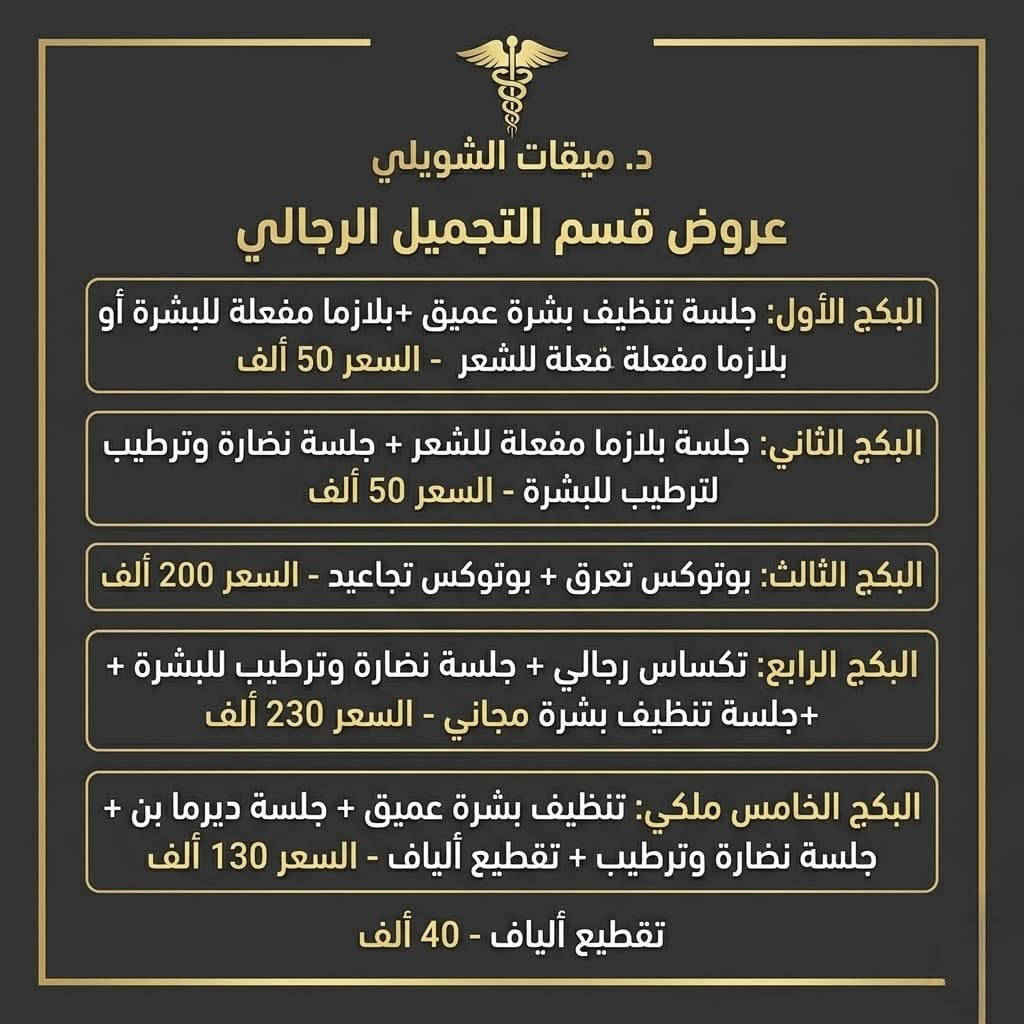 د. ميقات الشويلي

عروض قسم التجميل الرجالي

البكج الأول: جلسة تنظيف بشرة عميق +بلازما مفعلة للبشرة أو بلازما مفعلة فعلة للشعر - السعر 50 ألف

البكج الثاني: جلسة بلازما مفعلة للشعر + جلسة نضارة وترطيب لترطيب للبشرة - السعر 50 ألف

البكج الثالث: بوتوكس تعرق + بوتوكس تجاعيد - السعر 200 ألف

البكج الرابع: تكساس رجالي + جلسة نضارة وترطيب للبشرة + +جلسة تنظيف بشرة مجاني - السعر 230 ألف

البكج الخامس ملكي: تنظيف بشرة عميق + جلسة ديرما بن + جلسة نضارة وترطيب + تقطيع ألياف - السعر 130 ألف

تقطيع ألياف - 40 ألف